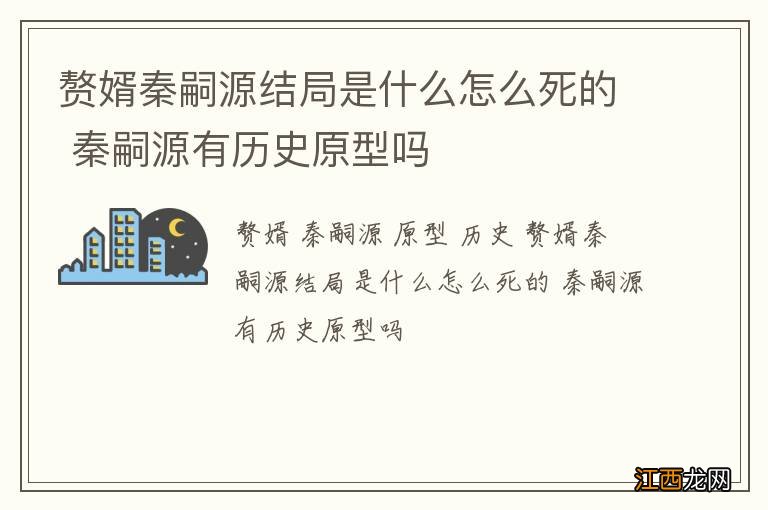 赘婿秦嗣源结局是什么怎么死的 秦嗣源有历史原型吗

赘婿 秦嗣源 原型 历史 赘婿秦嗣源结局是什么怎么死的 秦嗣源有历史原型吗

江西龙网